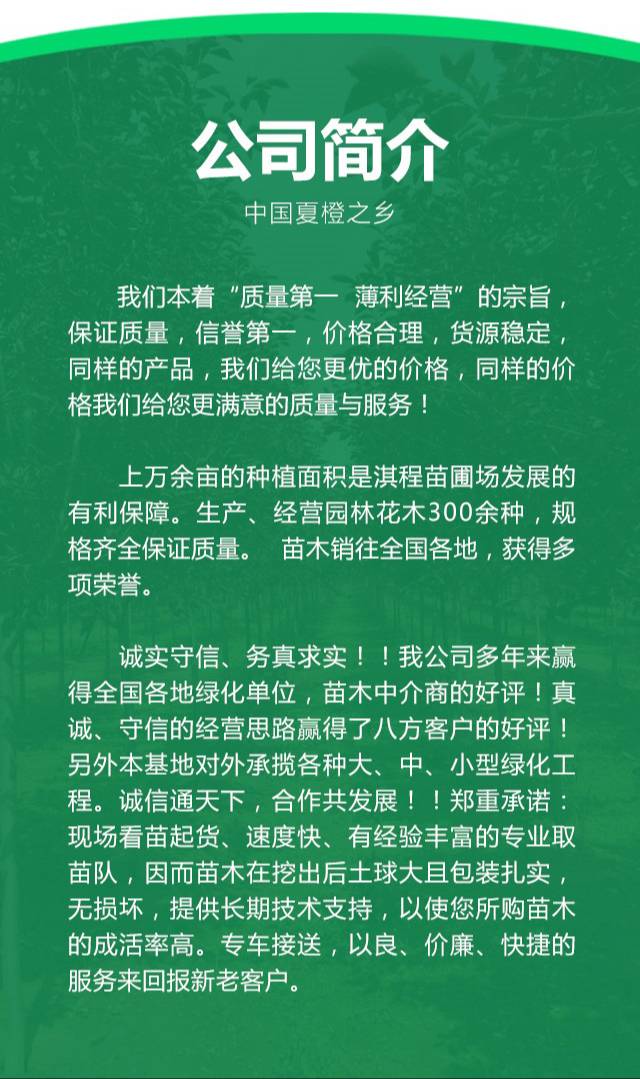 公司简介

中国夏橙之乡

我们本着“质量第一 薄利经营”的宗旨，保证质量，信誉第一，价格合理，货源稳定，同样的产品，我们给您更优的价格，同样的价格我们给您更满意的质量与服务！

上万余亩的种植面积是淇程苗圃场发展的有利保障。生产、经营园林花木300余种，规格齐全保证质量。 苗木销往全国各地，获得多项荣誉。

诚实守信、务真求实！！我公司多年来赢得全国各地绿化单位，苗木中介商的好评！真诚、守信的经营思路赢得了八方客户的好评！另外本基地对外承揽各种大、中、小型绿化工程。诚信通天下，合作共发展！！郑重承诺：现场看苗起货、速度快、有经验丰富的专业取苗队，因而苗木在挖出后土球大且包装扎实，无损坏，提供长期技术支持，以使您所购苗木的成活率高。专车接送，以良、价廉、快捷的服务来回报新老客户。